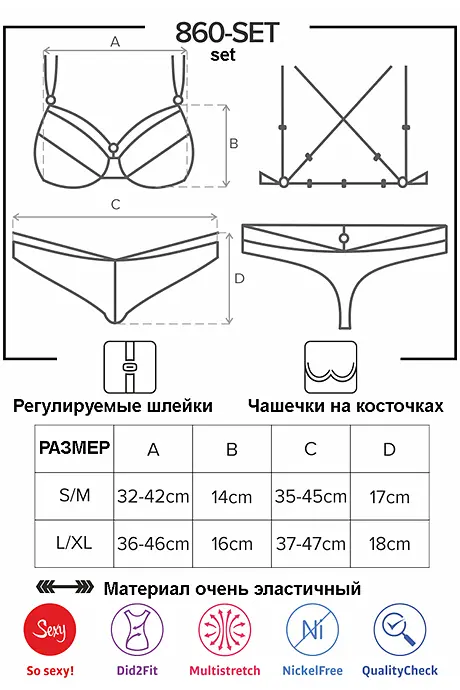 860-SET
set

A

B

C

D

Регулируемые шлейки

Чашечки на косточках

| РАЗМЕР | A | B | C | D |
|---|---|---|---|---|
| S/M | 32-42cm | 14cm | 35-45cm | 17cm |
| L/XL | 36-46cm | 16cm | 37-47cm | 18cm |

Материал очень эластичный

Sexy
So sexy!

Did2Fit

Multistretch

Ni
NickelFree

QualityCheck